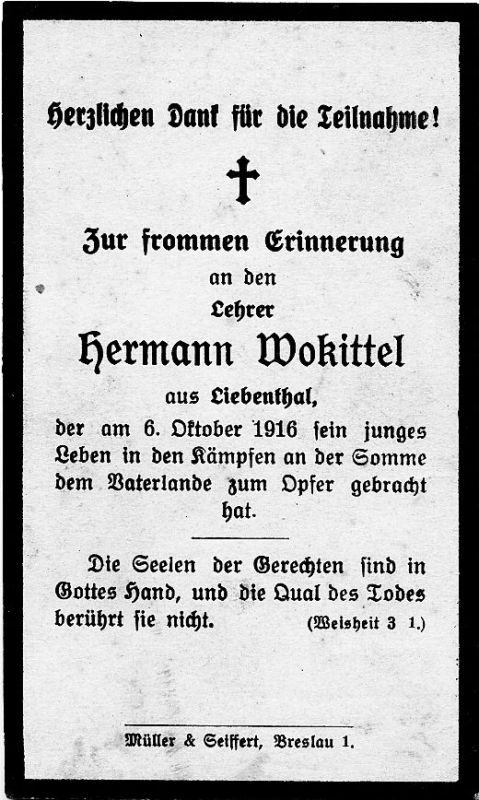 Herzlichen Dank für die Teilnahme!

Zur frommen Erinnerung
an den
Lehrer
Hermann Wokittel
aus Liebenthal,
der am 6. Oktober 1916 sein junges Leben in den Kämpfen an der Somme dem Vaterlande zum Opfer gebracht hat.

Die Seelen der Gerechten sind in Gottes Hand, und die Qual des Todes berührt sie nicht. (Weisheit 3 1.)

Müller & Seiffert, Breslau 1.